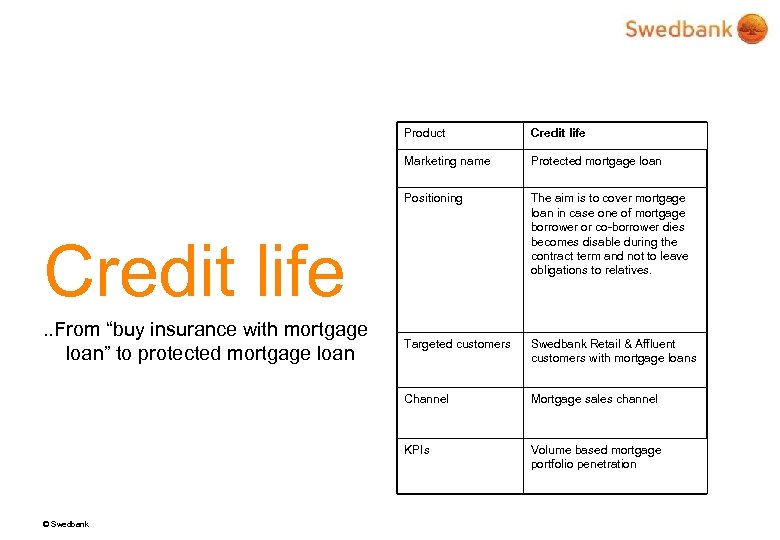 Swedbank

Credit life

..From “buy insurance with mortgage loan” to protected mortgage loan

| Product | **Credit life** |
|---|---|
| Marketing name | Protected mortgage loan |
| Positioning | The aim is to cover mortgage loan in case one of mortgage borrower or co-borrower dies becomes disable during the contract term and not to leave obligations to relatives. |
| Targeted customers | Swedbank Retail & Affluent customers with mortgage loans |
| Channel | Mortgage sales channel |
| KPIs | Volume based mortgage portfolio penetration |

© Swedbank